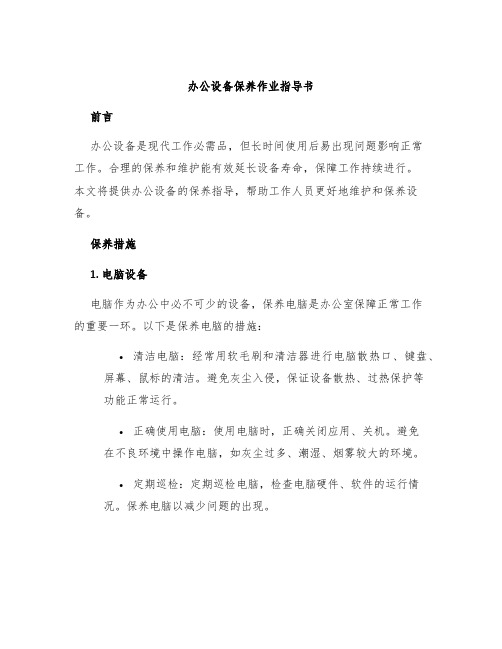 办公设备保养作业指导书

前言

办公设备是现代工作必需品，但长时间使用后易出现问题影响正常工作。合理的保养和维护能有效延长设备寿命，保障工作持续进行。本文将提供办公设备的保养指导，帮助工作人员更好地维护和保养设备。

保养措施

1. 电脑设备

电脑作为办公中必不可少的设备，保养电脑是办公室保障正常工作的重要一环。以下是保养电脑的措施：

• 清洁电脑：经常用软毛刷和清洁器进行电脑散热口、键盘、屏幕、鼠标的清洁。避免灰尘入侵，保证设备散热、过热保护等功能正常运行。

• 正确使用电脑：使用电脑时，正确关闭应用、关机。避免在不良环境中操作电脑，如灰尘过多、潮湿、烟雾较大的环境。

• 定期巡检：定期巡检电脑，检查电脑硬件、软件的运行情况。保养电脑以减少问题的出现。